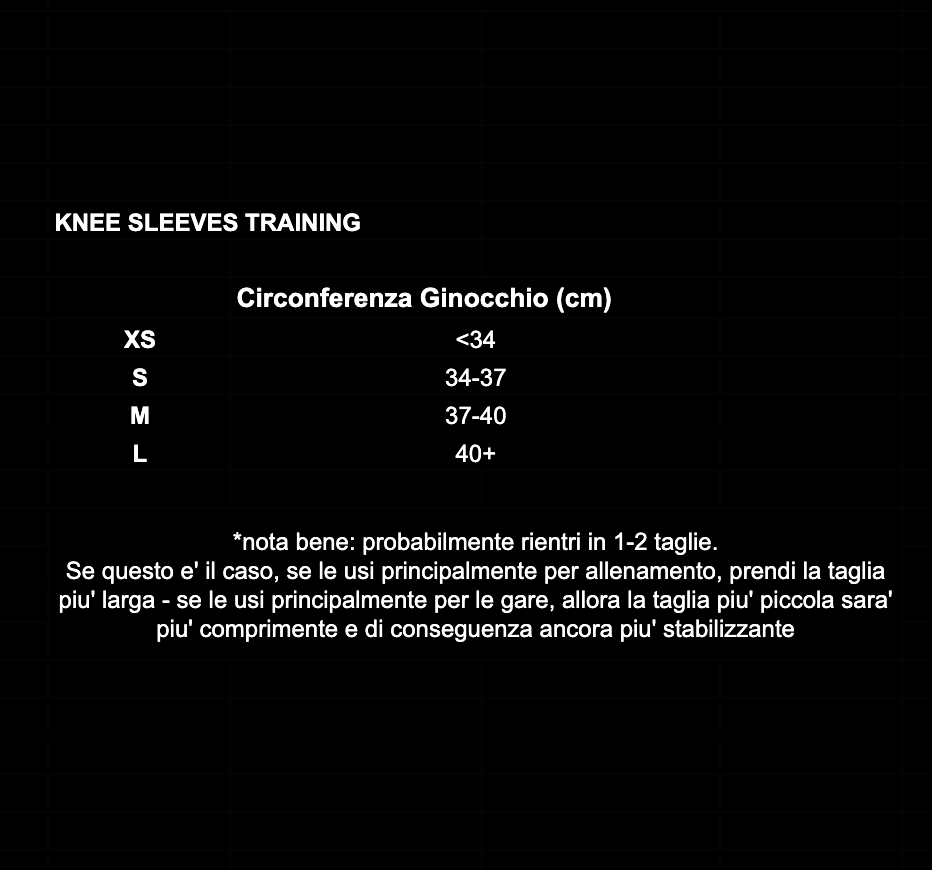 KNEE SLEEVES TRAINING

|  | Circonferenza Ginocchio (cm) |
|---|---|
| XS | <34 |
| S | 34-37 |
| M | 37-40 |
| L | 40+ |

*nota bene: probabilmente rientri in 1-2 taglie.
Se questo e' il caso, se le usi principalmente per allenamento, prendi la taglia piu' larga - se le usi principalmente per le gare, allora la taglia piu' piccola sara' piu' comprimente e di conseguenza ancora piu' stabilizzante